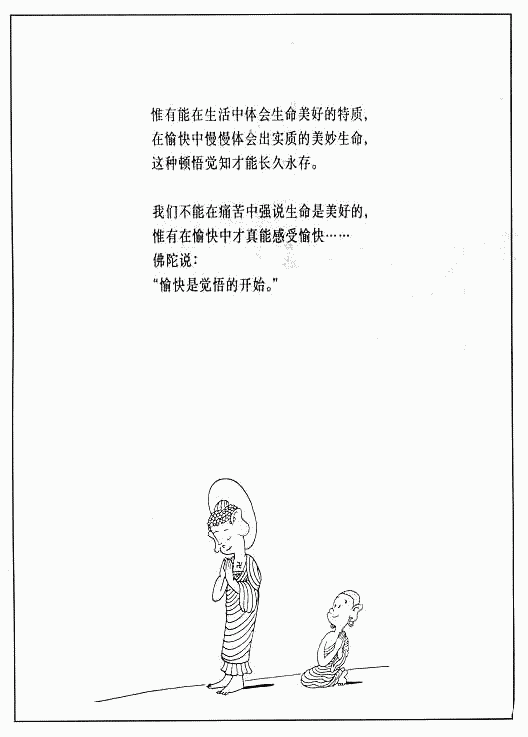 惟有能在生活中体会生命美好的特质，
在愉快中慢慢体会出实质的美妙生命，
这种顿悟觉知才能长久永存。

我们不能在痛苦中强说生命是美好的，
惟有在愉快中才真能感受愉快……
佛陀说：
“愉快是觉悟的开始。”